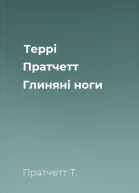 Террі
Пратчетт
Глиняні ноги

Пратчетт Т.